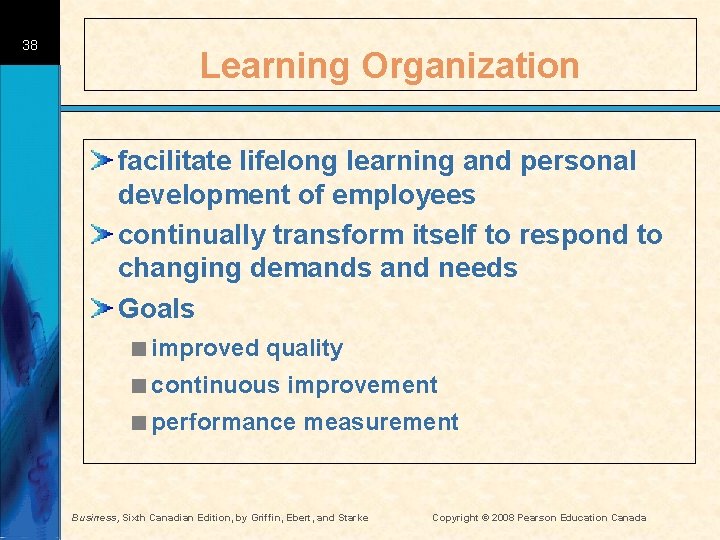 38

Learning Organization

facilitate lifelong learning and personal development of employees

continually transform itself to respond to changing demands and needs

Goals

improved quality

continuous improvement

performance measurement

Business, Sixth Canadian Edition, by Griffin, Ebert, and Starke

Copyright © 2008 Pearson Education Canada